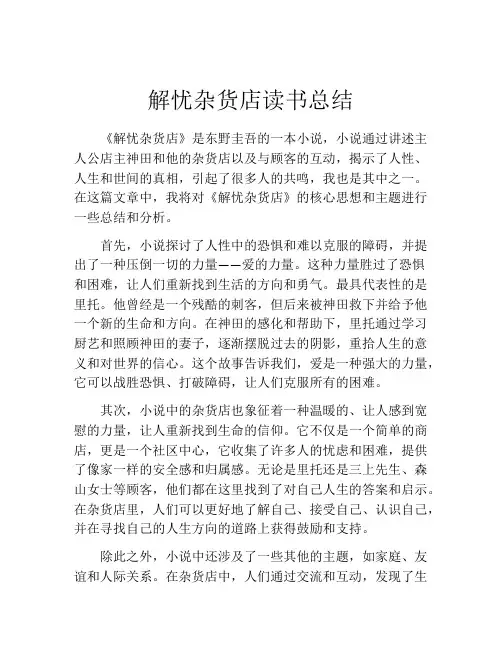 解忧杂货店读书总结

《解忧杂货店》是东野圭吾的一本小说，小说通过讲述主人公店主神田和他的杂货店以及与顾客的互动，揭示了人性、人生和世间的真相，引起了很多人的共鸣，我也是其中之一。在这篇文章中，我将对《解忧杂货店》的核心思想和主题进行一些总结和分析。

首先，小说探讨了人性中的恐惧和难以克服的障碍，并提出了一种压倒一切的力量——爱的力量。这种力量胜过了恐惧和困难，让人们重新找到生活的方向和勇气。最具代表性的是里托。他曾经是一个残酷的刺客，但后来被神田救下并给予他一个新的生命和方向。在神田的感化和帮助下，里托通过学习厨艺和照顾神田的妻子，逐渐摆脱过去的阴影，重拾人生的意义和对世界的信心。这个故事告诉我们，爱是一种强大的力量，它可以战胜恐惧、打破障碍，让人们克服所有的困难。

其次，小说中的杂货店也象征着一种温暖的、让人感到宽慰的力量，让人重新找到生命的信仰。它不仅是一个简单的商店，更是一个社区中心，它收集了许多人的忧虑和困难，提供了像家一样的安全感和归属感。无论是里托还是三上先生、森山女士等顾客，他们都在这里找到了对自己人生的答案和启示。在杂货店里，人们可以更好地了解自己、接受自己、认识自己，并在寻找自己的人生方向的道路上获得鼓励和支持。

除此之外，小说中还涉及了一些其他的主题，如家庭、友谊和人际关系。在杂货店中，人们通过交流和互动，发现了生